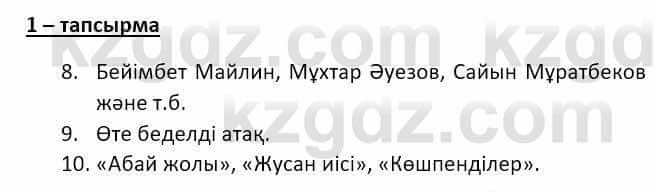 1 – тапсырма

kzgdz.com kzgd

8. Бейімбет Майлин, Мұхтар Әуезов, Сайын Мұратбеков және т.б.

kzgdz.com

9. Өте беделді атақ.

10. «Абай жолы», «Жусан иісі», «Көшпенділер».